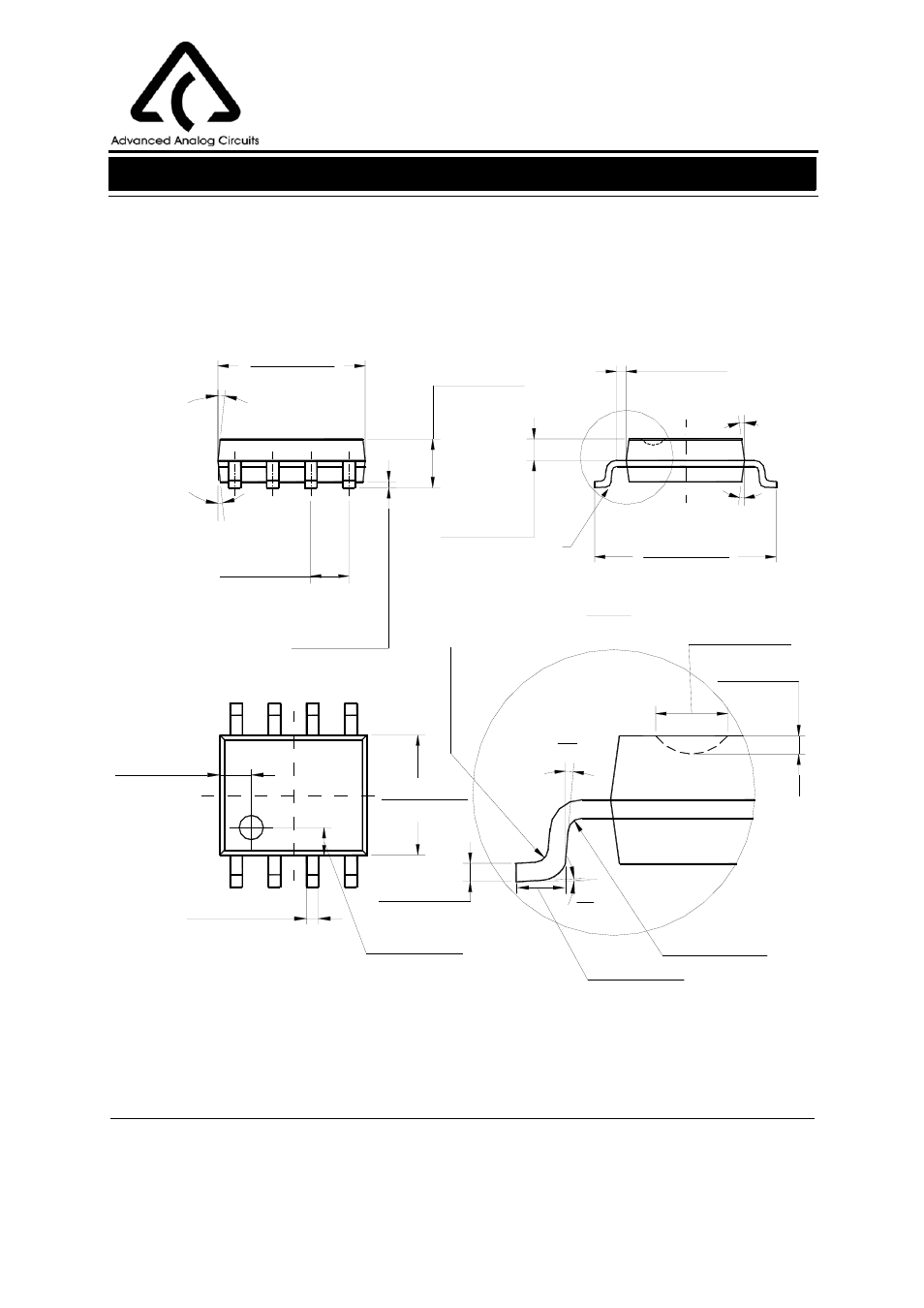 Advanced Analog Circuits